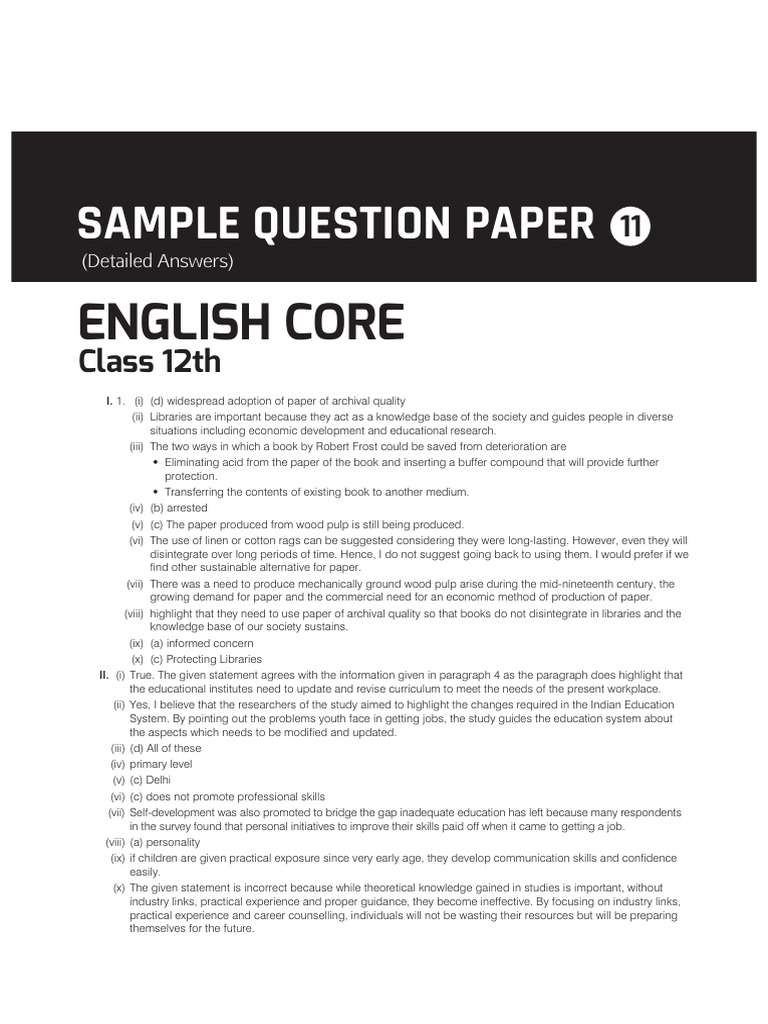 SAMPLE QUESTION PAPER 11
(Detailed Answers)

ENGLISH CORE
Class 12th

I. 1. (i) (d) widespread adoption of paper of archival quality
(ii) Libraries are important because they act as a knowledge base of the society and guides people in diverse situations including economic development and educational research.
(iii) The two ways in which a book by Robert Frost could be saved from deterioration are
• Eliminating acid from the paper of the book and inserting a buffer compound that will provide further protection.
• Transferring the contents of existing book to another medium.
(iv) (b) arrested
(v) (c) The paper produced from wood pulp is still being produced.
(vi) The use of linen or cotton rags can be suggested considering they were long-lasting. However, even they will disintegrate over long periods of time. Hence, I do not suggest going back to using them. I would prefer if we find other sustainable alternative for paper.
(vii) There was a need to produce mechanically ground wood pulp arise during the mid-nineteenth century, the growing demand for paper and the commercial need for an economic method of production of paper.
(viii) highlight that they need to use paper of archival quality so that books do not disintegrate in libraries and the knowledge base of our society sustains.
(ix) (a) informed concern
(x) (c) Protecting Libraries
II. (i) True. The given statement agrees with the information given in paragraph 4 as the paragraph does highlight that the educational institutes need to update and revise curriculum to meet the needs of the present workplace.
(ii) Yes, I believe that the researchers of the study aimed to highlight the changes required in the Indian Education System. By pointing out the problems youth face in getting jobs, the study guides the education system about the aspects which needs to be modified and updated.
(iii) (d) All of these
(iv) primary level
(v) (c) Delhi
(vi) (c) does not promote professional skills
(vii) Self-development was also promoted to bridge the gap inadequate education has left because many respondents in the survey found that personal initiatives to improve their skills paid off when it came to getting a job.
(viii) (a) personality
(ix) if children are given practical exposure since very early age, they develop communication skills and confidence easily.
(x) The given statement is incorrect because while theoretical knowledge gained in studies is important, without industry links, practical experience and proper guidance, they become ineffective. By focusing on industry links, practical experience and career counselling, individuals will not be wasting their resources but will be preparing themselves for the future.